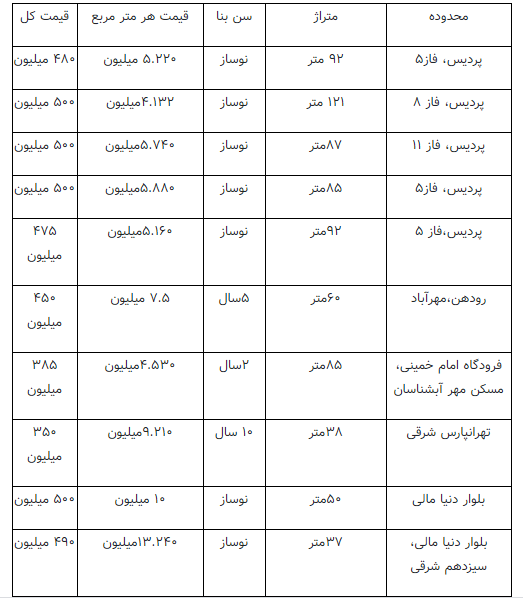 | محدوده | متراژ | سن بنا | قیمت هر متر مربع | قیمت کل |
|---|---|---|---|---|
| پردیس، فاز۵ | ۹۲ متر | نوساز | ۵.۲۲۰ میلیون | ۴۸۰ میلیون |
| پردیس، فاز ۸ | ۱۲۱ متر | نوساز | ۴.۱۳۲میلیون | ۵۰۰ میلیون |
| پردیس، فاز ۱۱ | ۸۷متر | نوساز | ۵.۷۴۰میلیون | ۵۰۰ میلیون |
| پردیس، فاز۵ | ۸۵متر | نوساز | ۵.۸۸۰میلیون | ۵۰۰ میلیون |
| پردیس،فاز ۵ | ۹۲متر | نوساز | ۵.۱۶۰میلیون | ۴۷۵ میلیون |
| رودهن،مهرآباد | ۶۰متر | ۵سال | ۷.۵ میلیون | ۴۵۰ میلیون |
| فرودگاه امام خمینی، مسکن مهر آبشناسان | ۸۵متر | ۲سال | ۴.۵۳۰میلیون | ۳۸۵ میلیون |
| تهرانپارس شرقی | ۳۸متر | ۱۰ سال | ۹.۲۱۰میلیون | ۳۵۰ میلیون |
| بلوار دنیا مالی | ۵۰متر | نوساز | ۱۰ میلیون | ۵۰۰ میلیون |
| بلوار دنیا مالی، سیزدهم شرقی | ۳۷متر | نوساز | ۱۳.۲۴۰میلیون | ۴۹۰ میلیون |